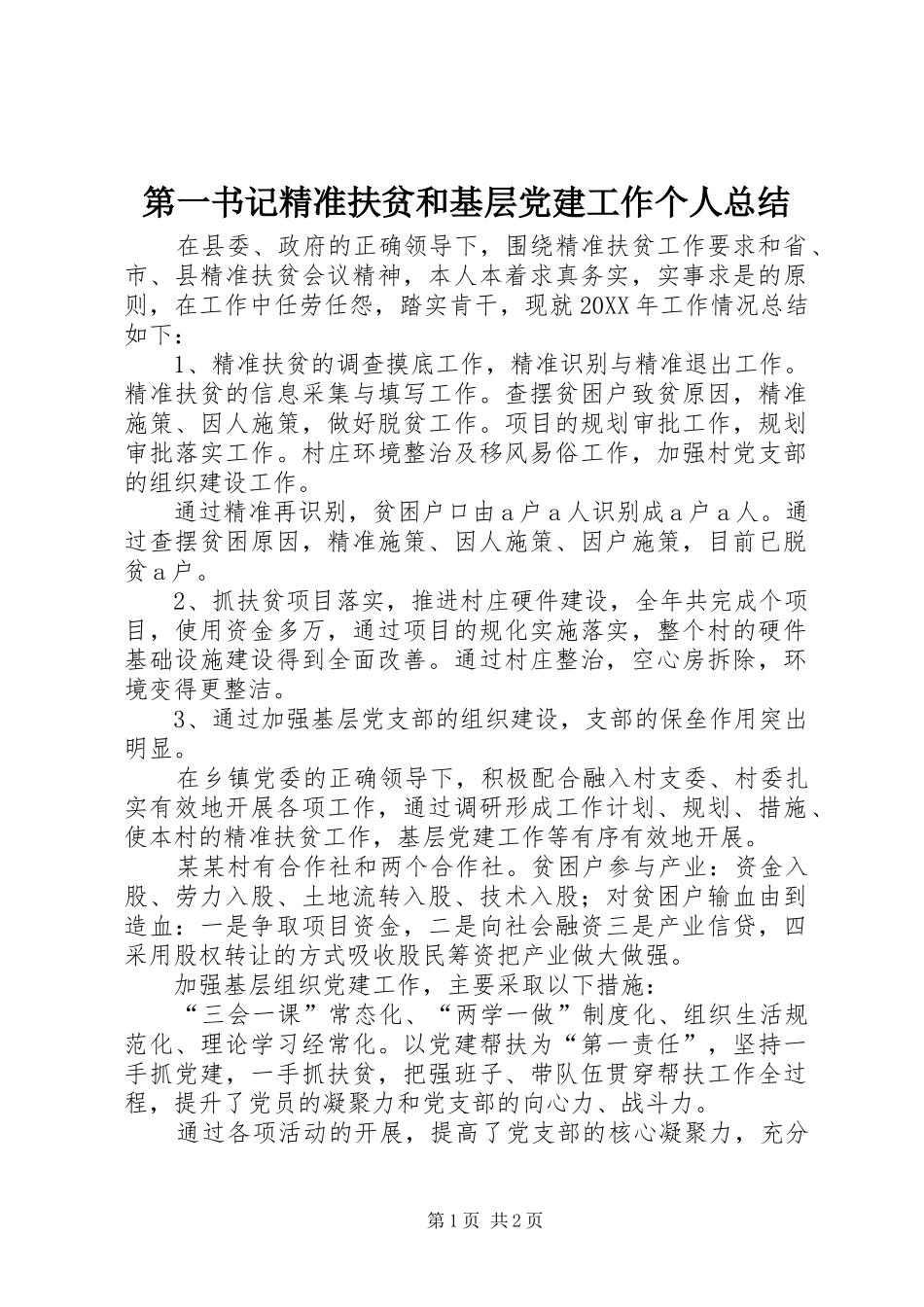 第一书记精准扶贫和基层党建工作个人总结

在县委、政府的正确领导下，围绕精准扶贫工作要求和省、市、县精准扶贫会议精神，本人本着求真务实，实事求是的原则，在工作中任劳任怨，踏实肯干，现就20XX年工作情况总结如下：

1、精准扶贫的调查摸底工作，精准识别与精准退出工作。精准扶贫的信息采集与填写工作。查摆贫困户致贫原因，精准施策、因人施策，做好脱贫工作。项目的规划审批工作，规划审批落实工作。村庄环境整治及移风易俗工作，加强村党支部的组织建设工作。

通过精准再识别，贫困户口由a户a人识别成a户a人。通过查摆贫困原因，精准施策、因人施策、因户施策，目前已脱贫a户。

2、抓扶贫项目落实，推进村庄硬件建设，全年共完成个项目，使用资金多万，通过项目的规化实施落实，整个村的硬件基础设施建设得到全面改善。通过村庄整治，空心房拆除，环境变得更整洁。

3、通过加强基层党支部的组织建设，支部的保垒作用突出明显。

在乡镇党委的正确领导下，积极配合融入村支委、村委扎实有效地开展各项工作，通过调研形成工作计划、规划、措施、使本村的精准扶贫工作，基层党建工作等有序有效地开展。

某某村有合作社和两个合作社。贫困户参与产业：资金入股、劳力入股、土地流转入股、技术入股；对贫困户输血由到造血：一是争取项目资金，二是向社会融资三是产业信贷，四采用股权转让的方式吸收股民筹资把产业做大做强。

加强基层组织党建工作，主要采取以下措施：

“三会一课”常态化、“两学一做”制度化、组织生活规范化、理论学习经常化。以党建帮扶为“第一责任”，坚持一手抓党建，一手抓扶贫，把强班子、带队伍贯穿帮扶工作全过程，提升了党员的凝聚力和党支部的向心力、战斗力。

通过各项活动的开展，提高了党支部的核心凝聚力，充分

第1页 共2页